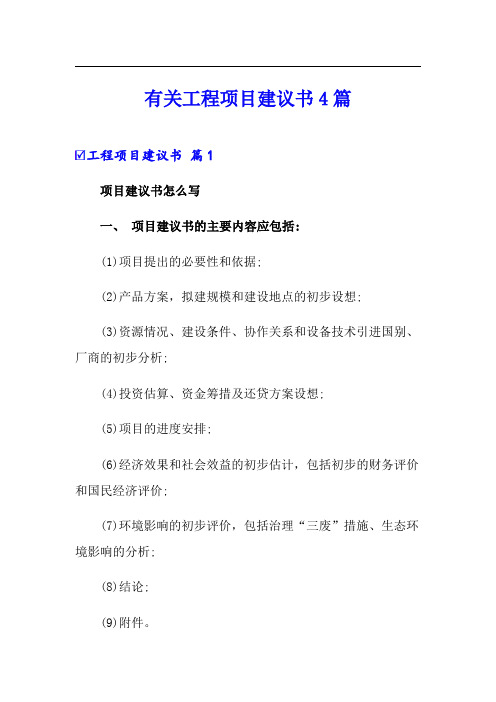 有关工程项目建议书4篇

☑工程项目建议书 篇1

项目建议书怎么写

一、 项目建议书的主要内容应包括：

(1)项目提出的必要性和依据；

(2)产品方案，拟建规模和建设地点的初步设想；

(3)资源情况、建设条件、协作关系和设备技术引进国别、厂商的初步分析；

(4)投资估算、资金筹措及还贷方案设想；

(5)项目的进度安排；

(6)经济效果和社会效益的初步估计，包括初步的财务评价和国民经济评价；

(7)环境影响的初步评价，包括治理“三废”措施、生态环境影响的分析；

(8)结论；

(9)附件。